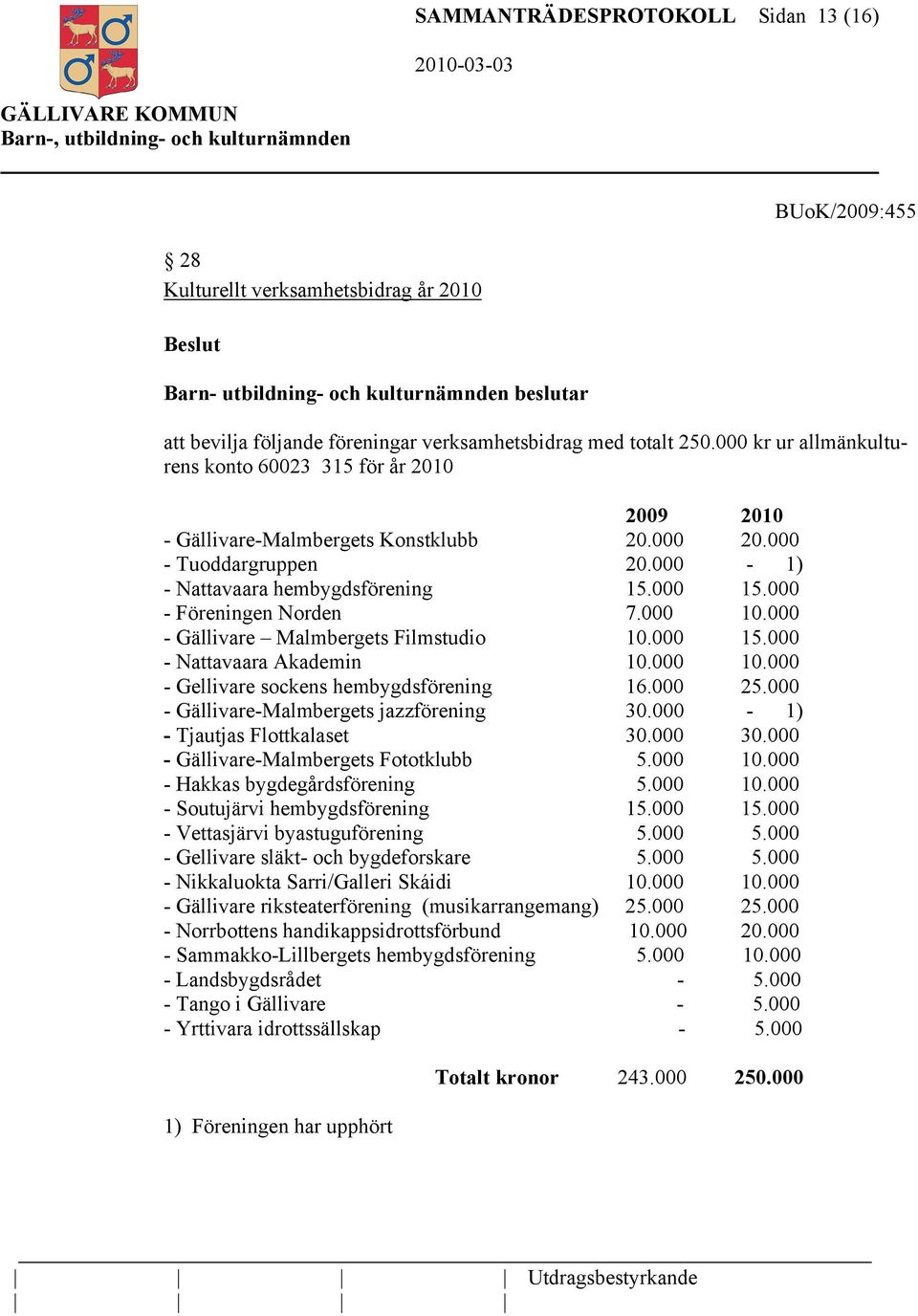 SAMMANTRÄDESPROTOKOLL Sidan 13 (16)

2010-03-03

GÄLLIVARE KOMMUN
Barn-, utbildning- och kulturnämnden

BUoK/2009:455

§ 28
Kulturellt verksamhetsbidrag år 2010

Beslut

Barn- utbildning- och kulturnämnden beslutar

att bevilja följande föreningar verksamhetsbidrag med totalt 250.000 kr ur allmänkulturens konto 60023 315 för år 2010

| | 2009 | 2010 |
|---|---|---|
| - Gällivare-Malmbergets Konstklubb | 20.000 | 20.000 |
| - Tuoddargruppen | 20.000 | - 1) |
| - Nattavaara hembygdsförening | 15.000 | 15.000 |
| - Föreningen Norden | 7.000 | 10.000 |
| - Gällivare – Malmbergets Filmstudio | 10.000 | 15.000 |
| - Nattavaara Akademin | 10.000 | 10.000 |
| - Gellivare sockens hembygdsförening | 16.000 | 25.000 |
| - Gällivare-Malmbergets jazzförening | 30.000 | - 1) |
| - Tjautjas Flottkalaset | 30.000 | 30.000 |
| - Gällivare-Malmbergets Fototklubb | 5.000 | 10.000 |
| - Hakkas bygdegårdsförening | 5.000 | 10.000 |
| - Soutujärvi hembygdsförening | 15.000 | 15.000 |
| - Vettasjärvi byastuguförening | 5.000 | 5.000 |
| - Gellivare släkt- och bygdeforskare | 5.000 | 5.000 |
| - Nikkaluokta Sarri/Galleri Skáidi | 10.000 | 10.000 |
| - Gällivare riksteaterförening (musikarrangemang) | 25.000 | 25.000 |
| - Norrbottens handikappsidrottsförbund | 10.000 | 20.000 |
| - Sammakko-Lillbergets hembygdsförening | 5.000 | 10.000 |
| - Landsbygdsrådet | - | 5.000 |
| - Tango i Gällivare | - | 5.000 |
| - Yrttivara idrottssällskap | - | 5.000 |
| Totalt kronor | 243.000 | 250.000 |

1) Föreningen har upphört

Utdragsbestyrkande